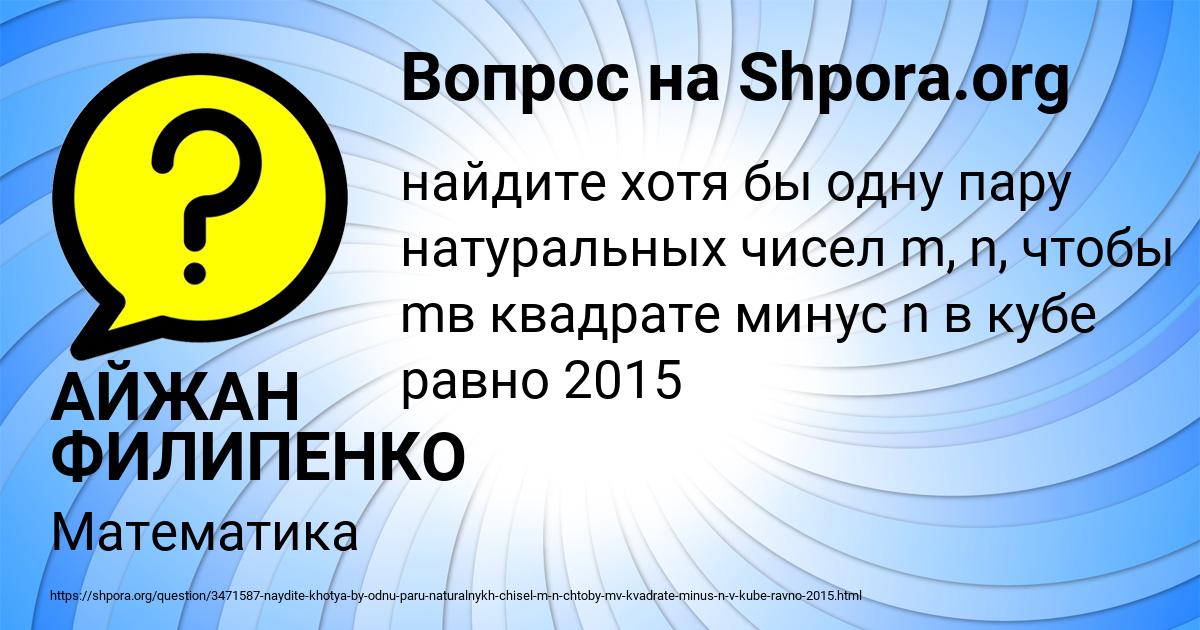 Вопрос на Shpora.org

найдите хотя бы одну пару натуральных чисел m, n, чтобы mв квадрате минус n в кубе равно 2015

АЙЖАН ФИЛИПЕНКО

Математика

https://shpora.org/question/3471587-naydite-khotya-by-odnu-paru-naturalnykh-chisel-m-n-chtoby-mv-kvadrate-minus-n-v-kube-ravno-2015.html